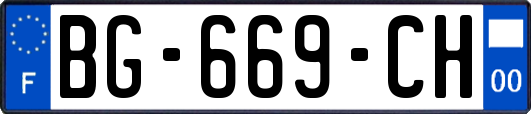 F
BG-669-CH
00